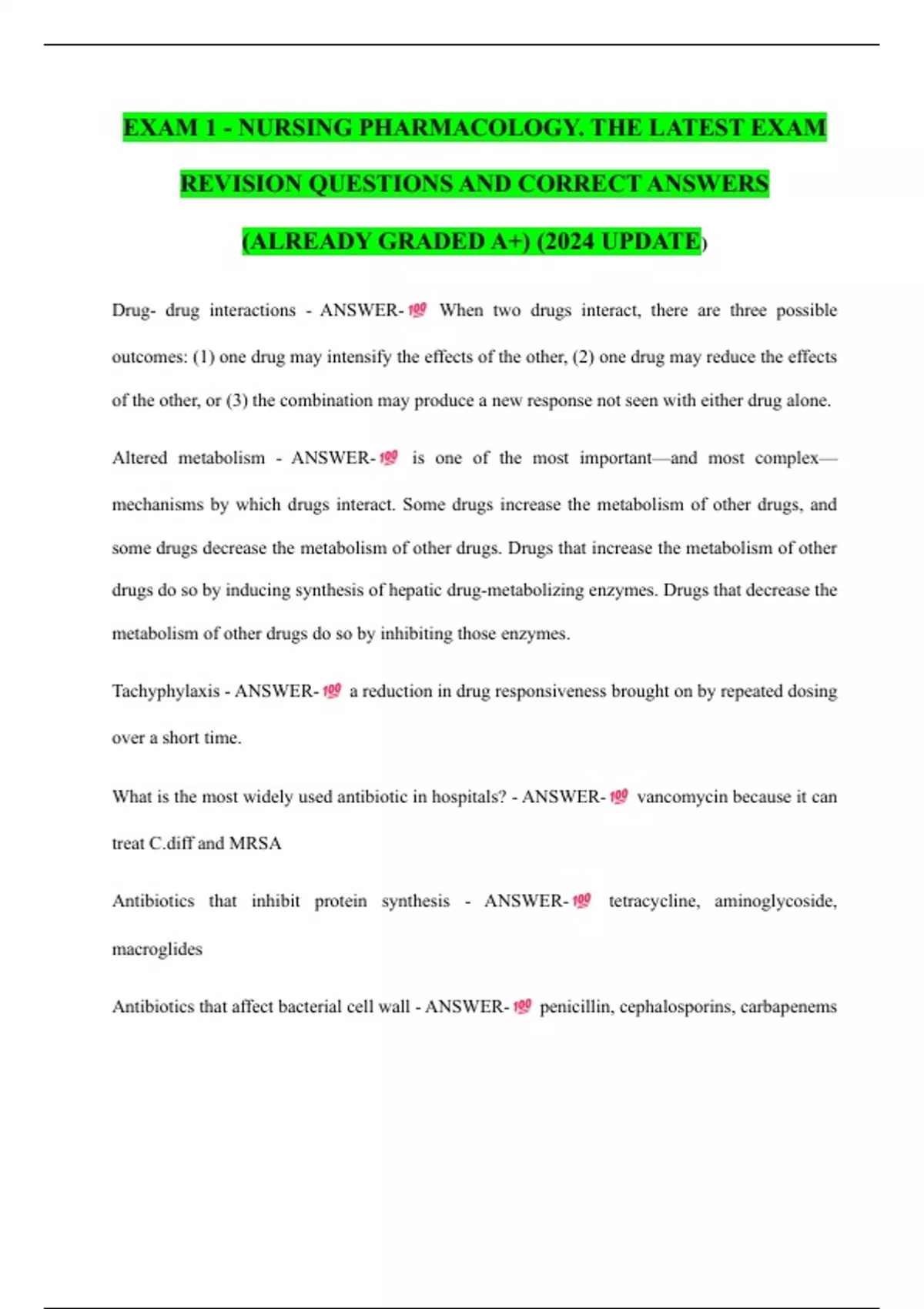 EXAM 1 - NURSING PHARMACOLOGY. THE LATEST EXAM REVISION QUESTIONS AND CORRECT ANSWERS (ALREADY GRADED A+) (2024 UPDATE)

Drug- drug interactions - ANSWER-💯 When two drugs interact, there are three possible outcomes: (1) one drug may intensify the effects of the other, (2) one drug may reduce the effects of the other, or (3) the combination may produce a new response not seen with either drug alone.

Altered metabolism - ANSWER-💯 is one of the most important—and most complex—mechanisms by which drugs interact. Some drugs increase the metabolism of other drugs, and some drugs decrease the metabolism of other drugs. Drugs that increase the metabolism of other drugs do so by inducing synthesis of hepatic drug-metabolizing enzymes. Drugs that decrease the metabolism of other drugs do so by inhibiting those enzymes.

Tachyphylaxis - ANSWER-💯 a reduction in drug responsiveness brought on by repeated dosing over a short time.

What is the most widely used antibiotic in hospitals? - ANSWER-💯 vancomycin because it can treat C.diff and MRSA

Antibiotics that inhibit protein synthesis - ANSWER-💯 tetracycline, aminoglycoside, macroglides

Antibiotics that affect bacterial cell wall - ANSWER-💯 penicillin, cephalosporins, carbapenems